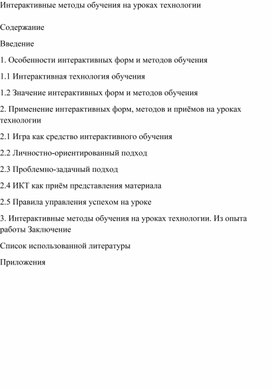 Интерактивные методы обучения на уроках технологии

Содержание

Введение

1. Особенности интерактивных форм и методов обучения

1.1 Интерактивная технология обучения

1.2 Значение интерактивных форм и методов обучения

2. Применение интерактивных форм, методов и приёмов на уроках технологии

2.1 Игра как средство интерактивного обучения

2.2 Личностно-ориентированный подход

2.3 Проблемно-задачный подход

2.4 ИКТ как приём представления материала

2.5 Правила управления успехом на уроке

3. Интерактивные методы обучения на уроках технологии. Из опыта работы Заключение

Список использованной литературы

Приложения